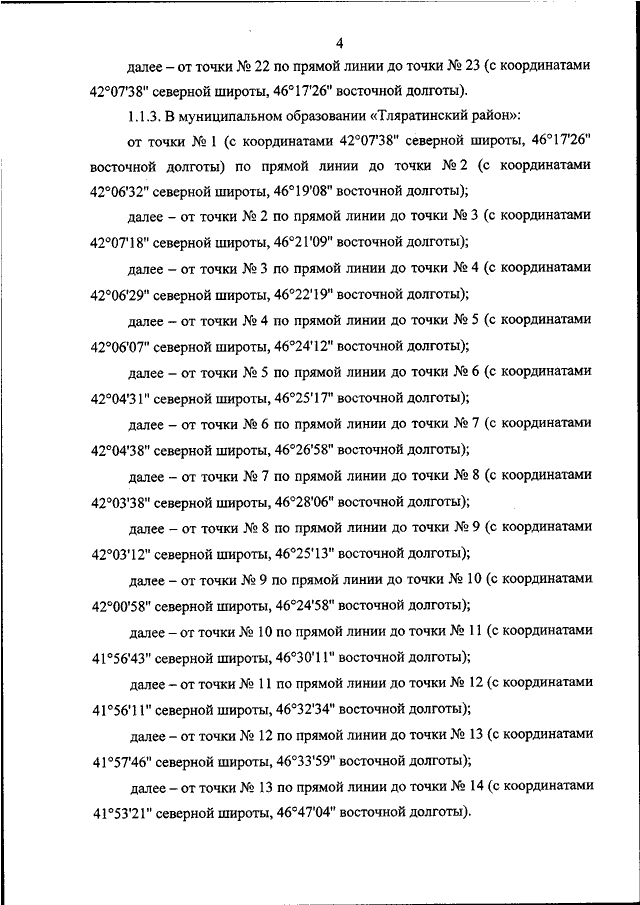 4

далее – от точки № 22 по прямой линии до точки № 23 (с координатами 42°07'38" северной широты, 46°17'26" восточной долготы).

1.1.3. В муниципальном образовании «Тляратинский район»:

от точки № 1 (с координатами 42°07'38" северной широты, 46°17'26" восточной долготы) по прямой линии до точки № 2 (с координатами 42°06'32" северной широты, 46°19'08" восточной долготы);

далее – от точки № 2 по прямой линии до точки № 3 (с координатами 42°07'18" северной широты, 46°21'09" восточной долготы);

далее – от точки № 3 по прямой линии до точки № 4 (с координатами 42°06'29" северной широты, 46°22'19" восточной долготы);

далее – от точки № 4 по прямой линии до точки № 5 (с координатами 42°06'07" северной широты, 46°24'12" восточной долготы);

далее – от точки № 5 по прямой линии до точки № 6 (с координатами 42°04'31" северной широты, 46°25'17" восточной долготы);

далее – от точки № 6 по прямой линии до точки № 7 (с координатами 42°04'38" северной широты, 46°26'58" восточной долготы);

далее – от точки № 7 по прямой линии до точки № 8 (с координатами 42°03'38" северной широты, 46°28'06" восточной долготы);

далее – от точки № 8 по прямой линии до точки № 9 (с координатами 42°03'12" северной широты, 46°25'13" восточной долготы);

далее – от точки № 9 по прямой линии до точки № 10 (с координатами 42°00'58" северной широты, 46°24'58" восточной долготы);

далее – от точки № 10 по прямой линии до точки № 11 (с координатами 41°56'43" северной широты, 46°30'11" восточной долготы);

далее – от точки № 11 по прямой линии до точки № 12 (с координатами 41°56'11" северной широты, 46°32'34" восточной долготы);

далее – от точки № 12 по прямой линии до точки № 13 (с координатами 41°57'46" северной широты, 46°33'59" восточной долготы);

далее – от точки № 13 по прямой линии до точки № 14 (с координатами 41°53'21" северной широты, 46°47'04" восточной долготы).